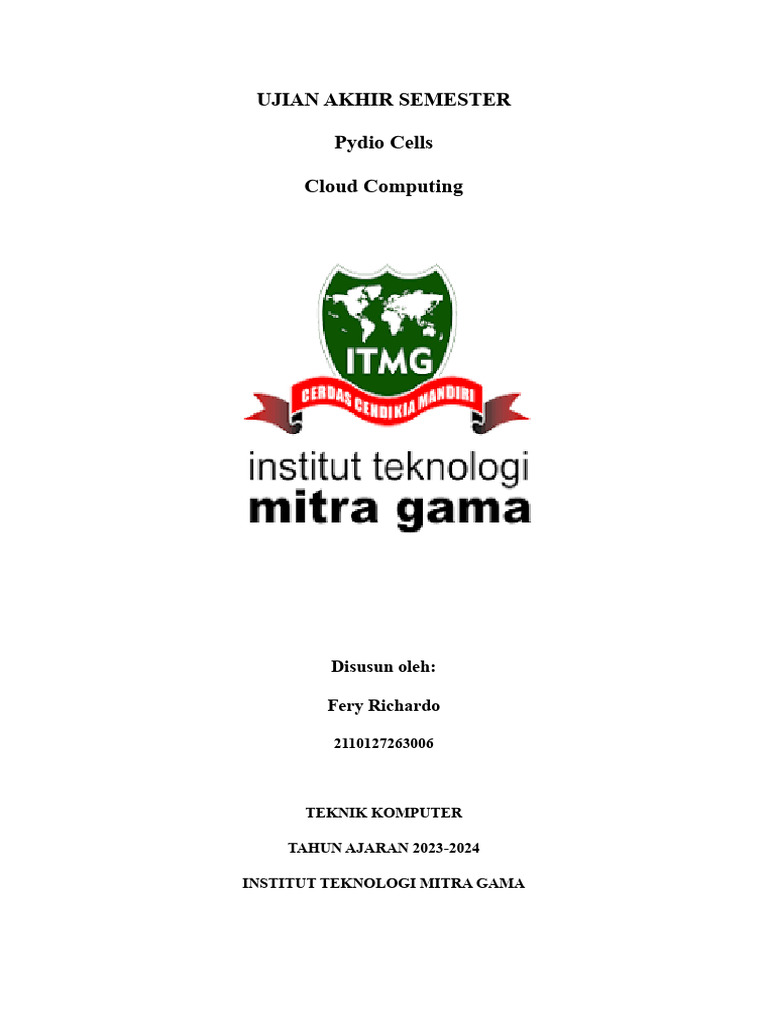 UJIAN AKHIR SEMESTER

Pydio Cells

Cloud Computing

ITMG

CERDAS CENDIKIA MANDIRI

institut teknologi
mitra gama

Disusun oleh:

Fery Richardo

2110127263006

TEKNIK KOMPUTER

TAHUN AJARAN 2023-2024

INSTITUT TEKNOLOGI MITRA GAMA